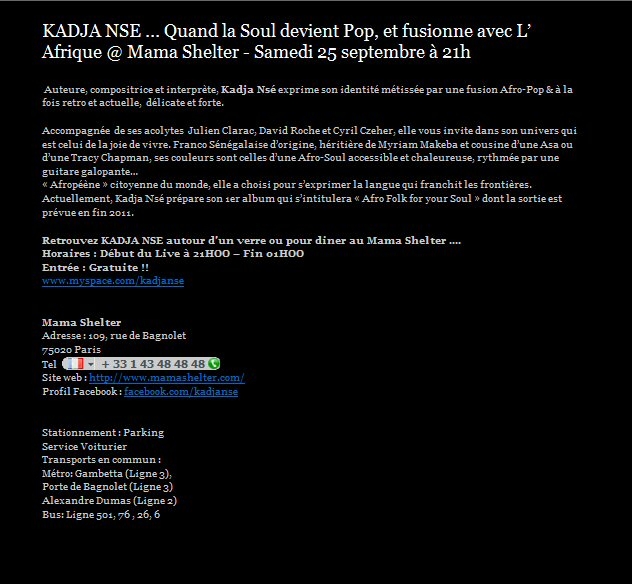 KADJA NSE … Quand la Soul devient Pop, et fusionne avec L' Afrique @ Mama Shelter - Samedi 25 septembre à 21h

Auteure, compositrice et interprète, Kadja Nsé exprime son identité métissée par une fusion Afro-Pop & à la fois retro et actuelle, délicate et forte.

Accompagnée de ses acolytes Julien Clarac, David Roche et Cyril Czeher, elle vous invite dans son univers qui est celui de la joie de vivre. Franco Sénégalaise d'origine, héritière de Myriam Makeba et cousine d'une Asa ou d'une Tracy Chapman, ses couleurs sont celles d'une Afro-Soul accessible et chaleureuse, rythmée par une guitare galopante…
« Afropéène » citoyenne du monde, elle a choisi pour s'exprimer la langue qui franchit les frontières.
Actuellement, Kadja Nsé prépare son 1er album qui s'intitulera « Afro Folk for your Soul » dont la sortie est prévue en fin 2011.

Retrouvez KADJA NSE autour d'un verre ou pour diner au Mama Shelter ….
Horaires : Début du Live à 21HOO – Fin 01HOO
Entrée : Gratuite !!
www.myspace.com/kadjanse

Mama Shelter
Adresse : 109, rue de Bagnolet
75020 Paris
Tel + 33 1 43 48 48 48
Site web : http://www.mamashelter.com/
Profil Facebook : facebook.com/kadjanse

Stationnement : Parking
Service Voiturier
Transports en commun :
Métro: Gambetta (Ligne 3),
Porte de Bagnolet (Ligne 3)
Alexandre Dumas (Ligne 2)
Bus: Ligne 501, 76 , 26, 6